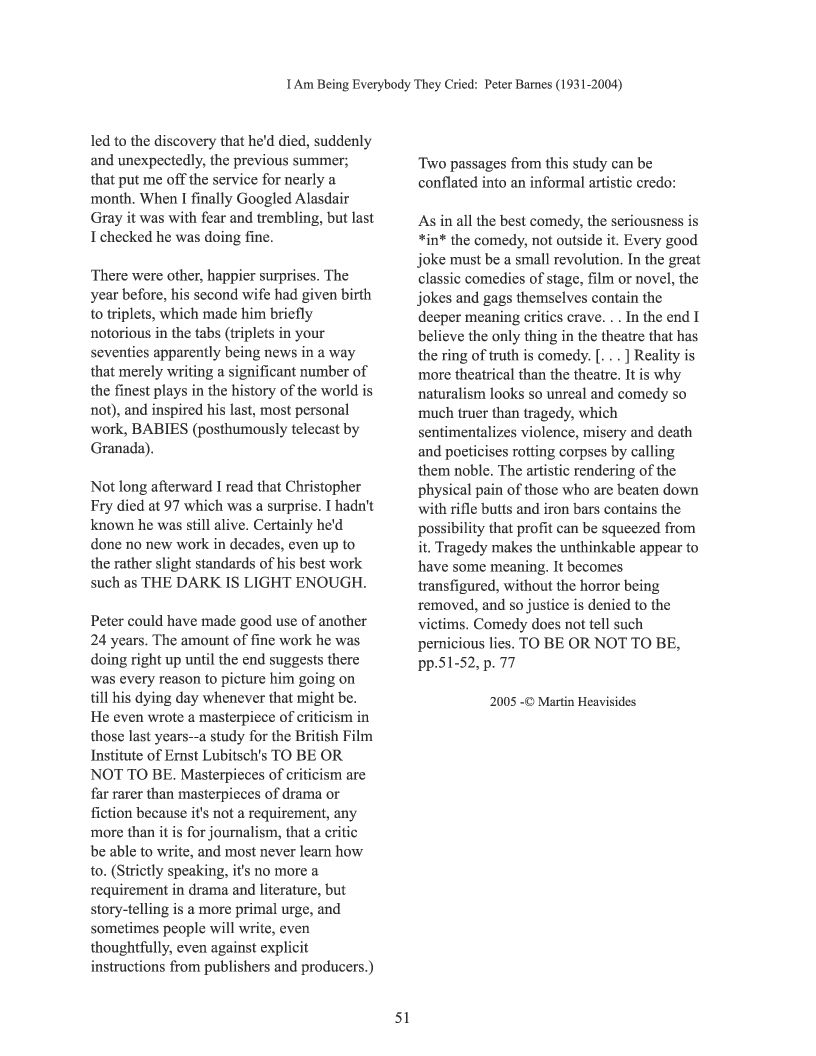 I Am Being Everybody They Cried: Peter Barnes (1931-2004)

led to the discovery that he'd died, suddenly and unexpectedly, the previous summer; that put me off the service for nearly a month. When I finally Googled Alasdair Gray it was with fear and trembling, but last I checked he was doing fine.

There were other, happier surprises. The year before, his second wife had given birth to triplets, which made him briefly notorious in the tabs (triplets in your seventies apparently being news in a way that merely writing a significant number of the finest plays in the history of the world is not), and inspired his last, most personal work, BABIES (posthumously telecast by Granada).

Not long afterward I read that Christopher Fry died at 97 which was a surprise. I hadn't known he was still alive. Certainly he'd done no new work in decades, even up to the rather slight standards of his best work such as THE DARK IS LIGHT ENOUGH.

Peter could have made good use of another 24 years. The amount of fine work he was doing right up until the end suggests there was every reason to picture him going on till his dying day whenever that might be. He even wrote a masterpiece of criticism in those last years--a study for the British Film Institute of Ernst Lubitsch's TO BE OR NOT TO BE. Masterpieces of criticism are far rarer than masterpieces of drama or fiction because it's not a requirement, any more than it is for journalism, that a critic be able to write, and most never learn how to. (Strictly speaking, it's no more a requirement in drama and literature, but story-telling is a more primal urge, and sometimes people will write, even thoughtfully, even against explicit instructions from publishers and producers.)

Two passages from this study can be conflated into an informal artistic credo:

As in all the best comedy, the seriousness is *in* the comedy, not outside it. Every good joke must be a small revolution. In the great classic comedies of stage, film or novel, the jokes and gags themselves contain the deeper meaning critics crave. . . In the end I believe the only thing in the theatre that has the ring of truth is comedy. [. . . ] Reality is more theatrical than the theatre. It is why naturalism looks so unreal and comedy so much truer than tragedy, which sentimentalizes violence, misery and death and poeticises rotting corpses by calling them noble. The artistic rendering of the physical pain of those who are beaten down with rifle butts and iron bars contains the possibility that profit can be squeezed from it. Tragedy makes the unthinkable appear to have some meaning. It becomes transfigured, without the horror being removed, and so justice is denied to the victims. Comedy does not tell such pernicious lies. TO BE OR NOT TO BE, pp.51-52, p. 77

2005 -© Martin Heavisides

51